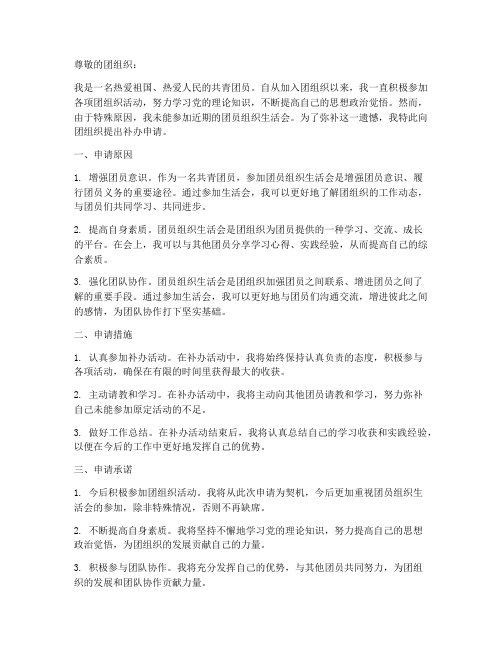 尊敬的团组织：

我是一名热爱祖国、热爱人民的共青团员。自从加入团组织以来，我一直积极参加各项团组织活动，努力学习党的理论知识，不断提高自己的思想政治觉悟。然而，由于特殊原因，我未能参加近期的团员组织生活会。为了弥补这一遗憾，我特此向团组织提出补办申请。

一、申请原因

1. 增强团员意识。作为一名共青团员，参加团员组织生活会是增强团员意识、履行团员义务的重要途径。通过参加生活会，我可以更好地了解团组织的工作动态，与团员们共同学习、共同进步。

2. 提高自身素质。团员组织生活会是团组织为团员提供的一种学习、交流、成长的平台。在会上，我可以与其他团员分享学习心得、实践经验，从而提高自己的综合素质。

3. 强化团队协作。团员组织生活会是团组织加强团员之间联系、增进团员之间了解的重要手段。通过参加生活会，我可以更好地与团员们沟通交流，增进彼此之间的感情，为团队协作打下坚实基础。

二、申请措施

1. 认真参加补办活动。在补办活动中，我将始终保持认真负责的态度，积极参与各项活动，确保在有限的时间里获得最大的收获。

2. 主动请教和学习。在补办活动中，我将主动向其他团员请教和学习，努力弥补自己未能参加原定活动的不足。

3. 做好工作总结。在补办活动结束后，我将认真总结自己的学习收获和实践经验，以便在今后的工作中更好地发挥自己的优势。

三、申请承诺

1. 今后积极参加团组织活动。我将从此次申请为契机，今后更加重视团员组织生活会的参加，除非特殊情况，否则不再缺席。

2. 不断提高自身素质。我将坚持不懈地学习党的理论知识，努力提高自己的思想政治觉悟，为团组织的发展贡献自己的力量。

3. 积极参与团队协作。我将充分发挥自己的优势，与其他团员共同努力，为团组织的发展和团队协作贡献力量。